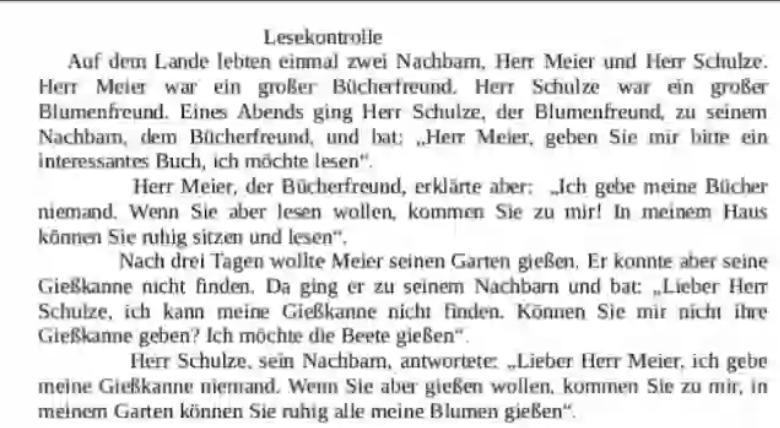 Lesekontrolle

Auf dem Lande lebten einmal zwei Nachbarn, Herr Meier und Herr Schulze. Herr Meier war ein großer Bücherfreund. Herr Schulze war ein großer Blumenfreund. Eines Abends ging Herr Schulze, der Blumenfreund, zu seinem Nachbarn, dem Bücherfreund, und bat: „Herr Meier, geben Sie mir bitte ein interessantes Buch, ich möchte lesen".

Herr Meier, der Bücherfreund, erklärte aber: „Ich gebe meine Bücher niemand. Wenn Sie aber lesen wollen, kommen Sie zu mir! In meinem Haus können Sie ruhig sitzen und lesen".

Nach drei Tagen wollte Meier seinen Garten gießen. Er konnte aber seine Gießkanne nicht finden. Da ging er zu seinem Nachbarn und bat: „Lieber Herr Schulze, ich kann meine Gießkanne nicht finden. Können Sie mir nicht ihre Gießkanne geben? Ich möchte die Beete gießen".

Herr Schulze, sein Nachbarn, antwortete: „Lieber Herr Meier, ich gebe meine Gießkanne niemand. Wenn Sie aber gießen wollen, kommen Sie zu mir, in meinem Garten können Sie ruhig alle meine Blumen gießen".